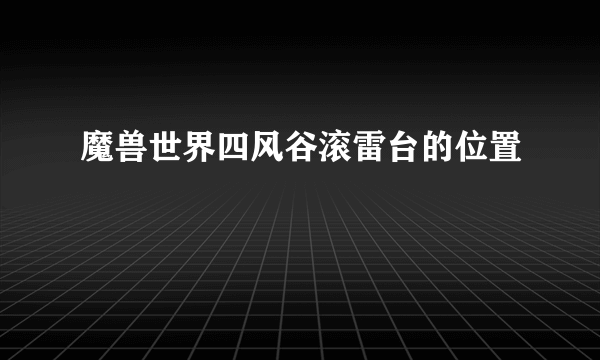 魔兽世界四风谷滚雷台的位置